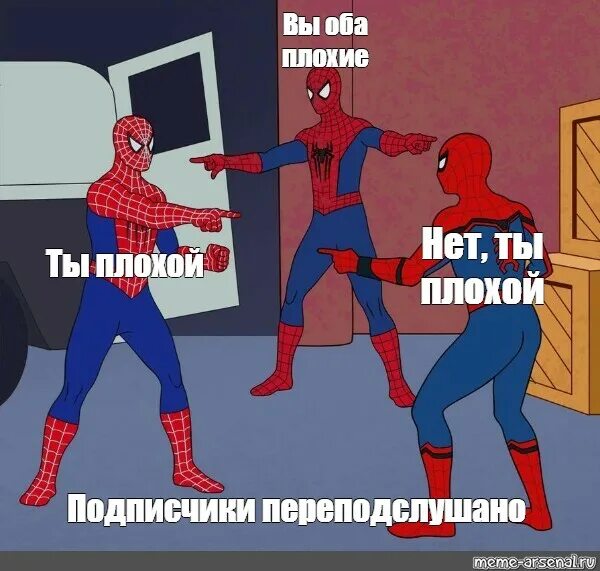 Вы оба плохие

Ты плохой

Нет, ты плохой

Подписчики переподслушано

meme-arsenal.ru